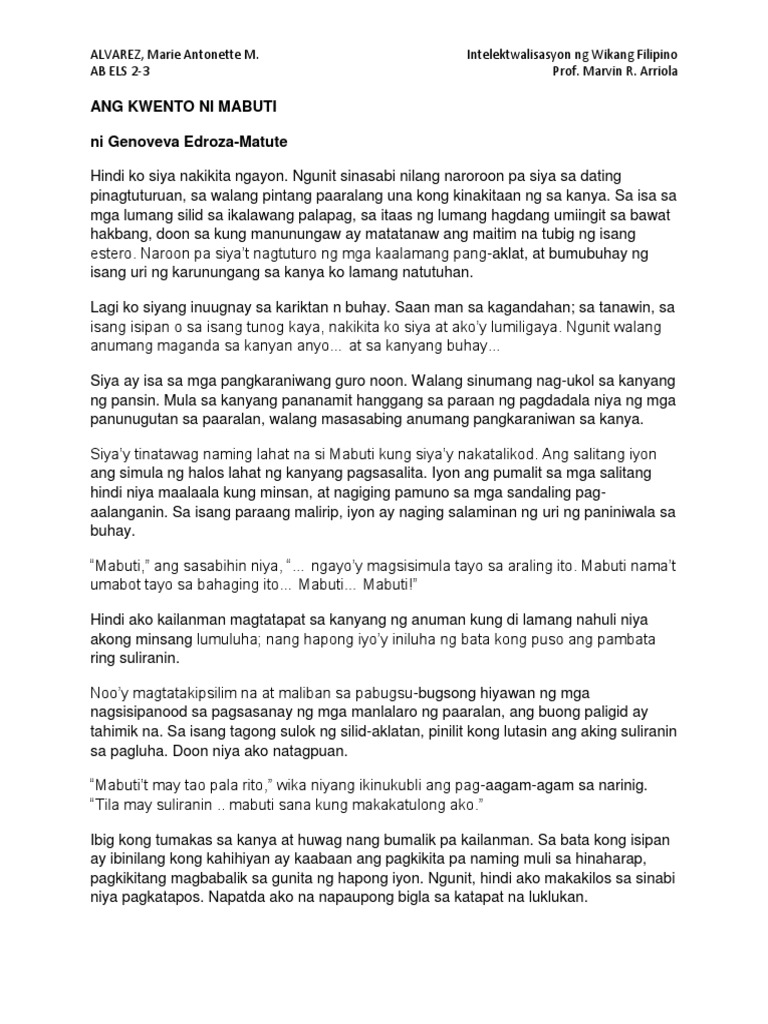 ALVAREZ, Marie Antonette M.
AB ELS 2-3

Intelektwalisasyon ng Wikang Filipino
Prof. Marvin R. Arriola

ANG KWENTO NI MABUTI

ni Genoveva Edroza-Matute

Hindi ko siya nakikita ngayon. Ngunit sinasabi nilang naroroon pa siya sa dating pinagtuturuan, sa walang pintang paaralang una kong kinakitaan ng sa kanya. Sa isa sa mga lumang silid sa ikalawang palapag, sa itaas ng lumang hagdang umiingit sa bawat hakbang, doon sa kung manunungaw ay matatanaw ang maitim na tubig ng isang estero. Naroon pa siya't nagtuturo ng mga kaalamang pang-aklat, at bumubuhay ng isang uri ng karunungang sa kanya ko lamang natutuhan.

Lagi ko siyang inuugnay sa kariktan n buhay. Saan man sa kagandahan; sa tanawin, sa isang isipan o sa isang tunog kaya, nakikita ko siya at ako'y lumiligaya. Ngunit walang anumang maganda sa kanyan anyo... at sa kanyang buhay...

Siya ay isa sa mga pangkaraniwang guro noon. Walang sinumang nag-ukol sa kanyang ng pansin. Mula sa kanyang pananamit hanggang sa paraan ng pagdadala niya ng mga panunugutan sa paaralan, walang masasabing anumang pangkaraniwan sa kanya.

Siya'y tinatawag naming lahat na si Mabuti kung siya'y nakatalikod. Ang salitang iyon ang simula ng halos lahat ng kanyang pagsasalita. Iyon ang pumalit sa mga salitang hindi niya maalaala kung minsan, at nagiging pamuno sa mga sandaling pag-aalanganin. Sa isang paraang malirip, iyon ay naging salaminan ng uri ng paniniwala sa buhay.

"Mabuti," ang sasabihin niya, "... ngayo'y magsisimula tayo sa araling ito. Mabuti nama't umabot tayo sa bahaging ito... Mabuti... Mabuti!"

Hindi ako kailanman magtatapat sa kanyang ng anuman kung di lamang nahuli niya akong minsang lumuluha; nang hapong iyo'y iniluha ng bata kong puso ang pambata ring suliranin.

Noo'y magtatakipsilim na at maliban sa pabugsu-bugsong hiyawan ng mga nagsisipanood sa pagsasanay ng mga manlalaro ng paaralan, ang buong paligid ay tahimik na. Sa isang tagong sulok ng silid-aklatan, pinilit kong lutasin ang aking suliranin sa pagluha. Doon niya ako natagpuan.

"Mabuti't may tao pala rito," wika niyang ikinukubli ang pag-aagam-agam sa narinig. "Tila may suliranin .. mabuti sana kung makakatulong ako."

Ibig kong tumakas sa kanya at huwag nang bumalik pa kailanman. Sa bata kong isipan ay ibinilang kong kahihiyan ay kaabaan ang pagkikita pa naming muli sa hinaharap, pagkikitang magbabalik sa gunita ng hapong iyon. Ngunit, hindi ako makakilos sa sinabi niya pagkatapos. Napatda ako na napaupong bigla sa katapat na luklukan.